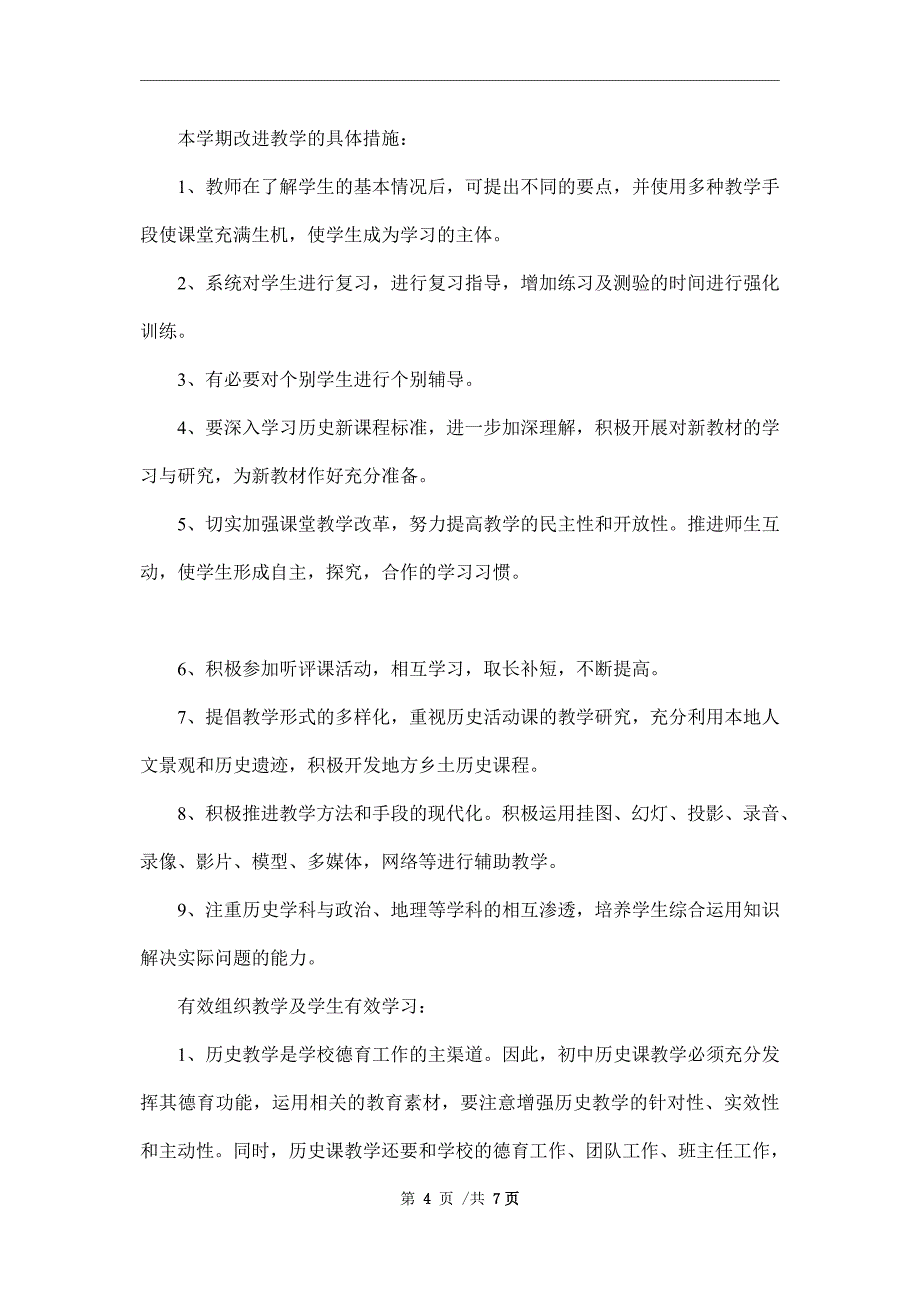 本学期改进教学的具体措施：

1、教师在了解学生的基本情况后，可提出不同的要点，并使用多种教学手段使课堂充满生机，使学生成为学习的主体。

2、系统对学生进行复习，进行复习指导，增加练习及测验的时间进行强化训练。

3、有必要对个别学生进行个别辅导。

4、要深入学习历史新课程标准，进一步加深理解，积极开展对新教材的学习与研究，为新教材作好充分准备。

5、切实加强课堂教学改革，努力提高教学的民主性和开放性。推进师生互动，使学生形成自主，探究，合作的学习习惯。

6、积极参加听评课活动，相互学习，取长补短，不断提高。

7、提倡教学形式的多样化，重视历史活动课的教学研究，充分利用本地人文景观和历史遗迹，积极开发地方乡土历史课程。

8、积极推进教学方法和手段的现代化。积极运用挂图、幻灯、投影、录音、录像、影片、模型、多媒体，网络等进行辅助教学。

9、注重历史学科与政治、地理等学科的相互渗透，培养学生综合运用知识解决实际问题的能力。

有效组织教学及学生有效学习：

1、历史教学是学校德育工作的主渠道。因此，初中历史课教学必须充分发挥其德育功能，运用相关的教育素材，要注意增强历史教学的针对性、实效性和主动性。同时，历史课教学还要和学校的德育工作、团队工作、班主任工作，

第 4 页 /共 7页